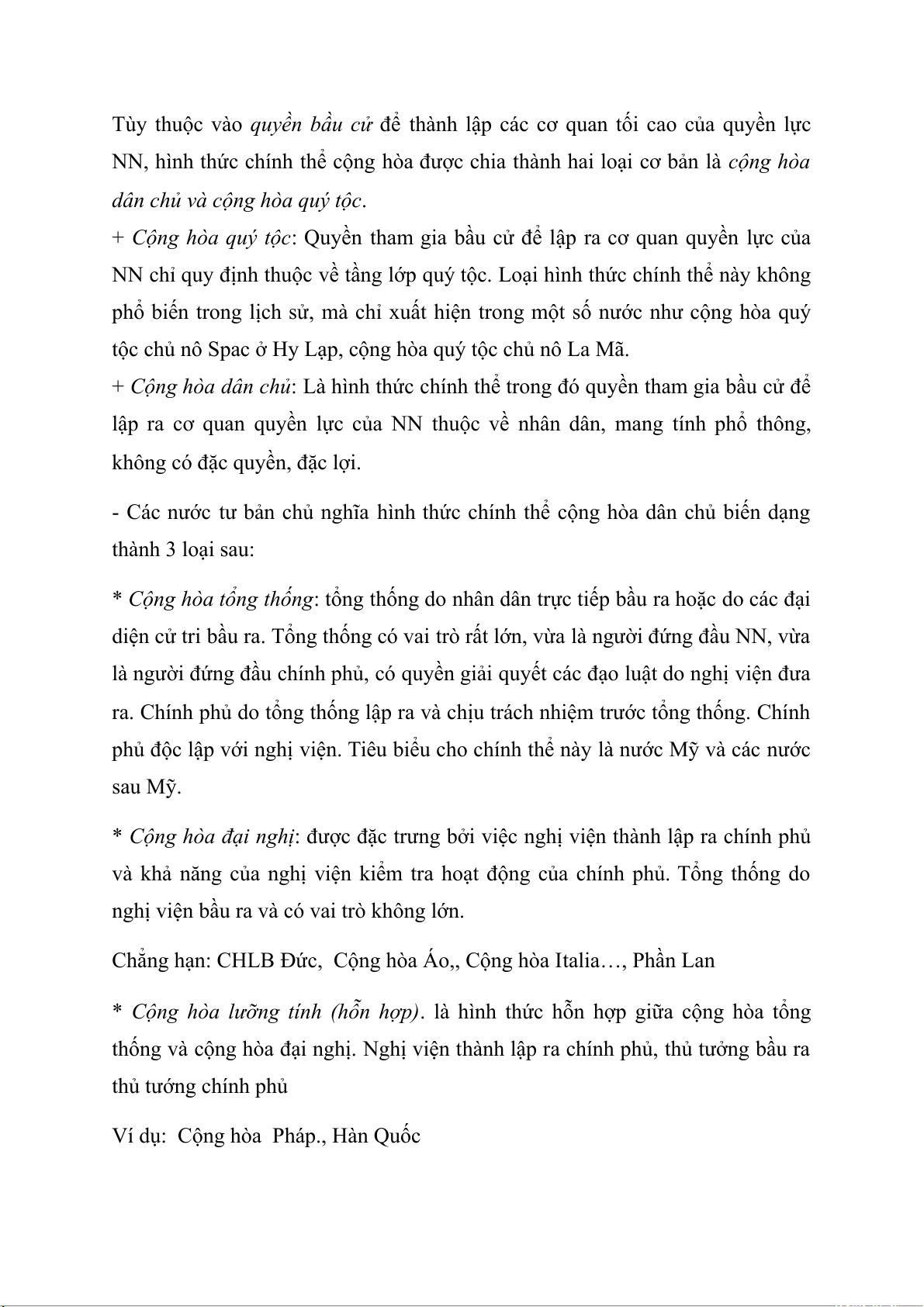 Tùy thuộc vào quyền bầu cử để thành lập các cơ quan tối cao của quyền lực NN, hình thức chính thể cộng hòa được chia thành hai loại cơ bản là cộng hòa dân chủ và cộng hòa quý tộc.

+ Cộng hòa quý tộc: Quyền tham gia bầu cử để lập ra cơ quan quyền lực của NN chỉ quy định thuộc về tầng lớp quý tộc. Loại hình thức chính thể này không phổ biến trong lịch sử, mà chỉ xuất hiện trong một số nước như cộng hòa quý tộc chủ nô Spac ở Hy Lạp, cộng hòa quý tộc chủ nô La Mã.

+ Cộng hòa dân chủ: Là hình thức chính thể trong đó quyền tham gia bầu cử để lập ra cơ quan quyền lực của NN thuộc về nhân dân, mang tính phổ thông, không có đặc quyền, đặc lợi.

- Các nước tư bản chủ nghĩa hình thức chính thể cộng hòa dân chủ biến dạng thành 3 loại sau:

* Cộng hòa tổng thống: tổng thống do nhân dân trực tiếp bầu ra hoặc do các đại diện cử tri bầu ra. Tổng thống có vai trò rất lớn, vừa là người đứng đầu NN, vừa là người đứng đầu chính phủ, có quyền giải quyết các đạo luật do nghị viện đưa ra. Chính phủ do tổng thống lập ra và chịu trách nhiệm trước tổng thống. Chính phủ độc lập với nghị viện. Tiêu biểu cho chính thể này là nước Mỹ và các nước sau Mỹ.

* Cộng hòa đại nghị: được đặc trưng bởi việc nghị viện thành lập ra chính phủ và khả năng của nghị viện kiểm tra hoạt động của chính phủ. Tổng thống do nghị viện bầu ra và có vai trò không lớn.

Chẳng hạn: CHLB Đức, Cộng hòa Áo,, Cộng hòa Italia…, Phần Lan

* Cộng hòa lưỡng tính (hỗn hợp). là hình thức hỗn hợp giữa cộng hòa tổng thống và cộng hòa đại nghị. Nghị viện thành lập ra chính phủ, thủ tưởng bầu ra thủ tướng chính phủ

Ví dụ: Cộng hòa Pháp., Hàn Quốc